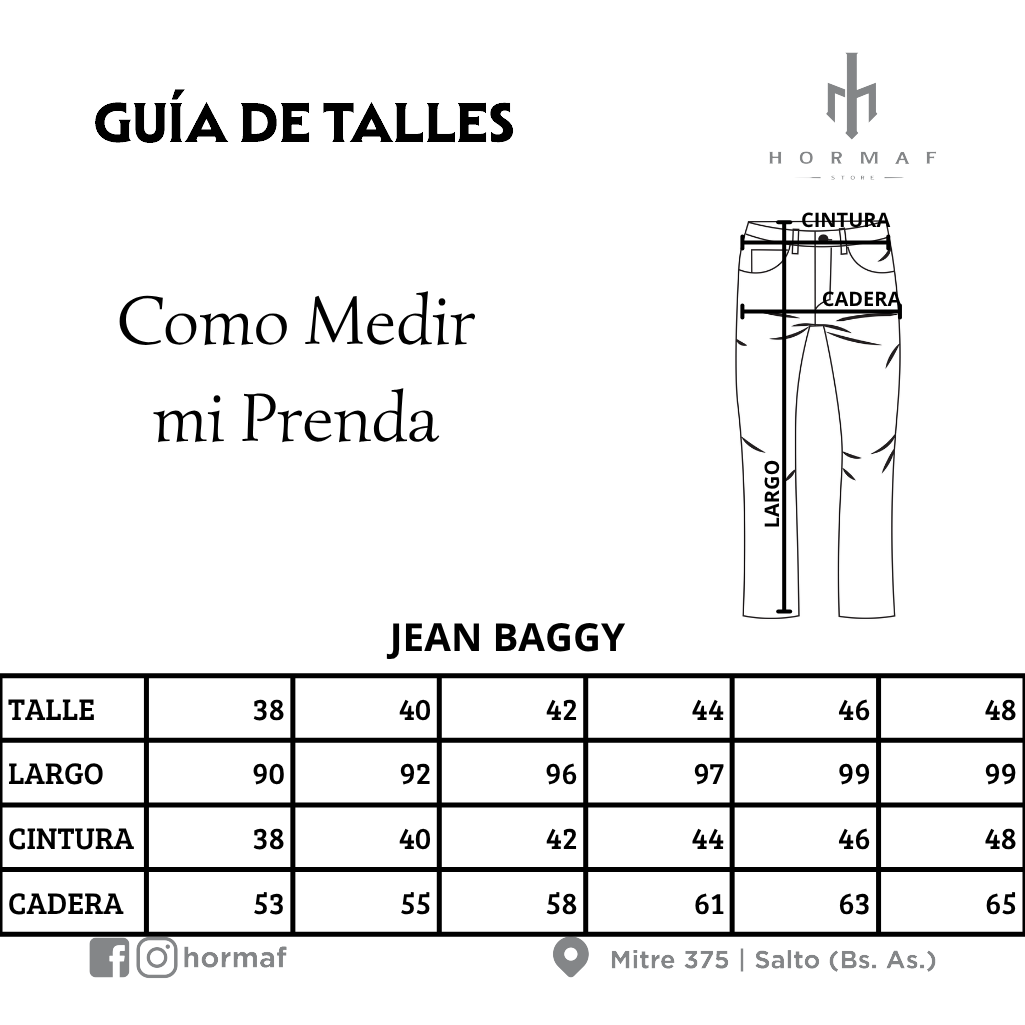 GUÍA DE TALLES

HORMAF
STORE

Como Medir mi Prenda

CINTURA
CADERA
LARGO

JEAN BAGGY

| TALLE | 38 | 40 | 42 | 44 | 46 | 48 |
|---|---|---|---|---|---|---|
| LARGO | 90 | 92 | 96 | 97 | 99 | 99 |
| CINTURA | 38 | 40 | 42 | 44 | 46 | 48 |
| CADERA | 53 | 55 | 58 | 61 | 63 | 65 |

hormaf

Mitre 375 | Salto (Bs. As.)